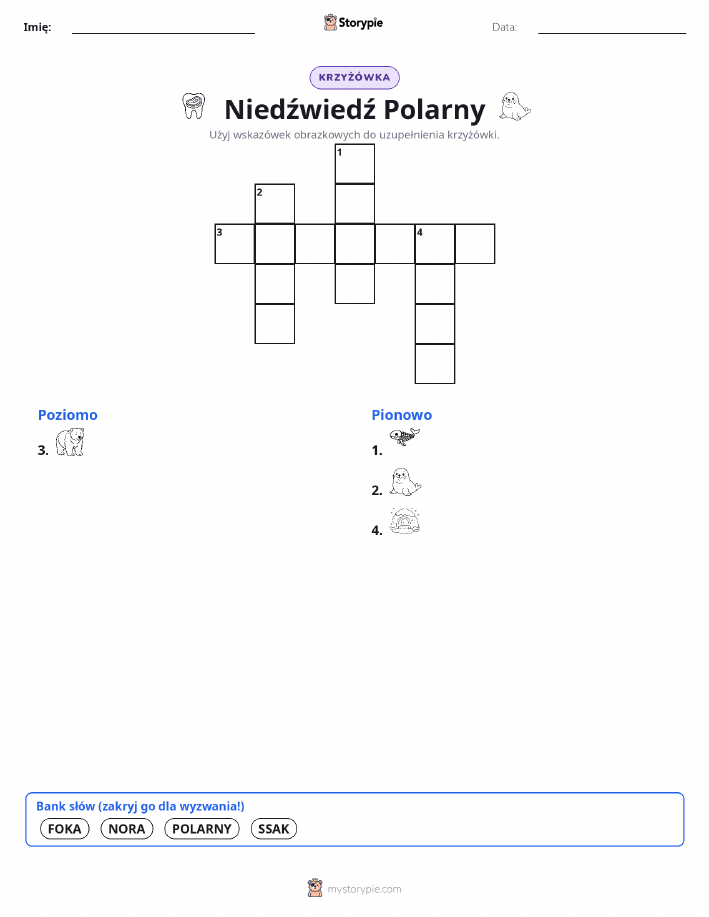 Imię:

Storypie

Data:

KRZYŻÓWKA

Niedźwiedź Polarny

Użyj wskazówek obrazkowych do uzupełnienia krzyżówki.

1
2
3
4

Poziomo

3.

Pionowo

1.

2.

4.

Bank słów (zakryj go dla wyzwania!)

FOKA NORA POLARNY SSAK

mystorypie.com